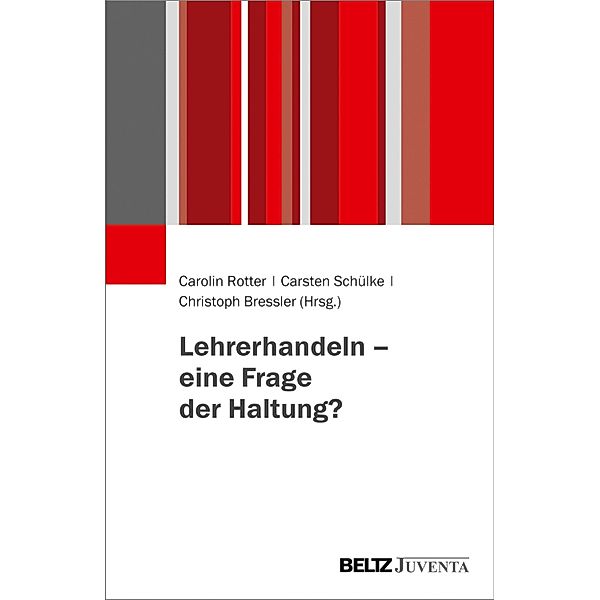 Carolin Rotter | Carsten Schülke | Christoph Bressler (Hrsg.)

Lehrerhandeln – eine Frage der Haltung?

BELTZ JUVENTA